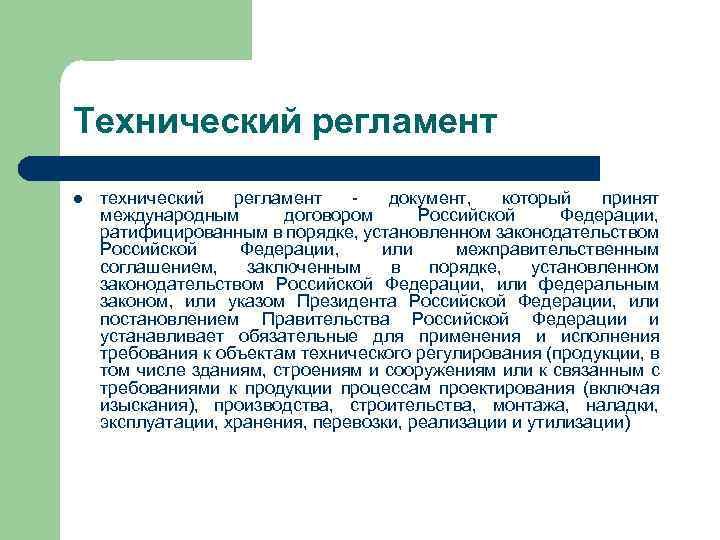 Технический регламент

технический регламент - документ, который принят международным договором Российской Федерации, ратифицированным в порядке, установленном законодательством Российской Федерации, или межправительственным соглашением, заключенным в порядке, установленном законодательством Российской Федерации, или федеральным законом, или указом Президента Российской Федерации, или постановлением Правительства Российской Федерации и устанавливает обязательные для применения и исполнения требования к объектам технического регулирования (продукции, в том числе зданиям, строениям и сооружениям или к связанным с требованиями к продукции процессам проектирования (включая изыскания), производства, строительства, монтажа, наладки, эксплуатации, хранения, перевозки, реализации и утилизации)